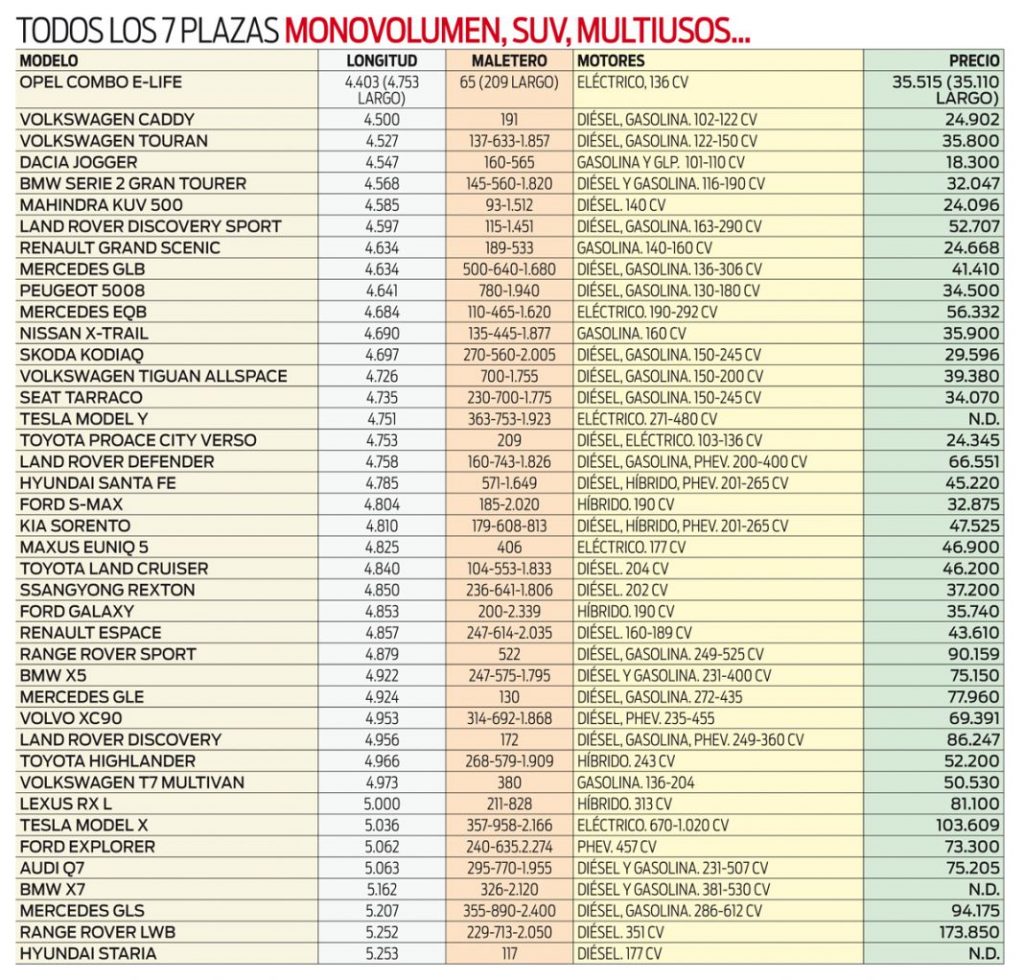 TODOS LOS 7 PLAZAS MONOVOLUMEN, SUV, MULTIUSOS...

| MODELO | LONGITUD | MALETERO | MOTORES | PRECIO |
|---|---|---|---|---|
| OPEL COMBO E-LIFE | 4.403 (4.753 LARGO) | 65 (209 LARGO) | ELÉCTRICO, 136 CV | 35.515 (35.110 LARGO) |
| VOLKSWAGEN CADDY | 4.500 | 191 | DIÉSEL, GASOLINA. 102-122 CV | 24.902 |
| VOLKSWAGEN TOURAN | 4.527 | 137-633-1.857 | DIÉSEL, GASOLINA. 122-150 CV | 35.800 |
| DACIA JOGGER | 4.547 | 160-565 | GASOLINA Y GLP. 101-110 CV | 18.300 |
| BMW SERIE 2 GRAN TOURER | 4.568 | 145-560-1.820 | DIÉSEL Y GASOLINA. 116-190 CV | 32.047 |
| MAHINDRA KUV 500 | 4.585 | 93-1.512 | DIÉSEL. 140 CV | 24.096 |
| LAND ROVER DISCOVERY SPORT | 4.597 | 115-1.451 | DIÉSEL, GASOLINA. 163-290 CV | 52.707 |
| RENAULT GRAND SCENIC | 4.634 | 189-533 | GASOLINA. 140-160 CV | 24.668 |
| MERCEDES GLB | 4.634 | 500-640-1.680 | DIÉSEL, GASOLINA. 136-306 CV | 41.410 |
| PEUGEOT 5008 | 4.641 | 780-1.940 | DIÉSEL, GASOLINA. 130-180 CV | 34.500 |
| MERCEDES EQB | 4.684 | 110-465-1.620 | ELÉCTRICO. 190-292 CV | 56.332 |
| NISSAN X-TRAIL | 4.690 | 135-445-1.877 | GASOLINA. 160 CV | 35.900 |
| SKODA KODIAQ | 4.697 | 270-560-2.005 | DIÉSEL, GASOLINA. 150-245 CV | 29.596 |
| VOLKSWAGEN TIGUAN ALLSPACE | 4.726 | 700-1.755 | DIÉSEL, GASOLINA. 150-200 CV | 39.380 |
| SEAT TARRACO | 4.735 | 230-700-1.775 | DIÉSEL, GASOLINA. 150-245 CV | 34.070 |
| TESLA MODEL Y | 4.751 | 363-753-1.923 | ELÉCTRICO. 271-480 CV | N.D. |
| TOYOTA PROACE CITY VERSO | 4.753 | 209 | DIÉSEL, ELÉCTRICO. 103-136 CV | 24.345 |
| LAND ROVER DEFENDER | 4.758 | 160-743-1.826 | DIÉSEL, GASOLINA, PHEV. 200-400 CV | 66.551 |
| HYUNDAI SANTA FE | 4.785 | 571-1.649 | DIÉSEL, HÍBRIDO, PHEV. 201-265 CV | 45.220 |
| FORD S-MAX | 4.804 | 185-2.020 | HÍBRIDO. 190 CV | 32.875 |
| KIA SORENTO | 4.810 | 179-608-813 | DIÉSEL, HÍBRIDO, PHEV. 201-265 CV | 47.525 |
| MAXUS EUNIQ 5 | 4.825 | 406 | ELÉCTRICO. 177 CV | 46.900 |
| TOYOTA LAND CRUISER | 4.840 | 104-553-1.833 | DIÉSEL. 204 CV | 46.200 |
| SSANGYONG REXTON | 4.850 | 236-641-1.806 | DIÉSEL. 202 CV | 37.200 |
| FORD GALAXY | 4.853 | 200-2.339 | HÍBRIDO. 190 CV | 35.740 |
| RENAULT ESPACE | 4.857 | 247-614-2.035 | DIÉSEL. 160-189 CV | 43.610 |
| RANGE ROVER SPORT | 4.879 | 522 | DIÉSEL, GASOLINA. 249-525 CV | 90.159 |
| BMW X5 | 4.922 | 247-575-1.795 | DIÉSEL Y GASOLINA. 231-400 CV | 75.150 |
| MERCEDES GLE | 4.924 | 130 | DIÉSEL, GASOLINA. 272-435 | 77.960 |
| VOLVO XC90 | 4.953 | 314-692-1.868 | DIÉSEL, PHEV. 235-455 | 69.391 |
| LAND ROVER DISCOVERY | 4.956 | 172 | DIÉSEL, GASOLINA, PHEV. 249-360 CV | 86.247 |
| TOYOTA HIGHLANDER | 4.966 | 268-579-1.909 | HÍBRIDO. 243 CV | 52.200 |
| VOLKSWAGEN T7 MULTIVAN | 4.973 | 380 | GASOLINA. 136-204 | 50.530 |
| LEXUS RX L | 5.000 | 211-828 | HÍBRIDO. 313 CV | 81.100 |
| TESLA MODEL X | 5.036 | 357-958-2.166 | ELÉCTRICO. 670-1.020 CV | 103.609 |
| FORD EXPLORER | 5.062 | 240-635.2.274 | PHEV. 457 CV | 73.300 |
| AUDI Q7 | 5.063 | 295-770-1.955 | DIÉSEL Y GASOLINA. 231-507 CV | 75.205 |
| BMW X7 | 5.162 | 326-2.120 | DIÉSEL Y GASOLINA. 381-530 CV | N.D. |
| MERCEDES GLS | 5.207 | 355-890-2.400 | DIÉSEL, GASOLINA. 286-612 CV | 94.175 |
| RANGE ROVER LWB | 5.252 | 229-713-2.050 | DIÉSEL. 351 CV | 173.850 |
| HYUNDAI STARIA | 5.253 | 117 | DIÉSEL. 177 CV | N.D. |